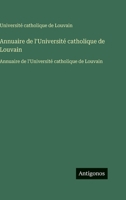 Université catholique de Louvain

Annuaire de l'Université catholique de Louvain

Annuaire de l'Université catholique de Louvain

Antigonos